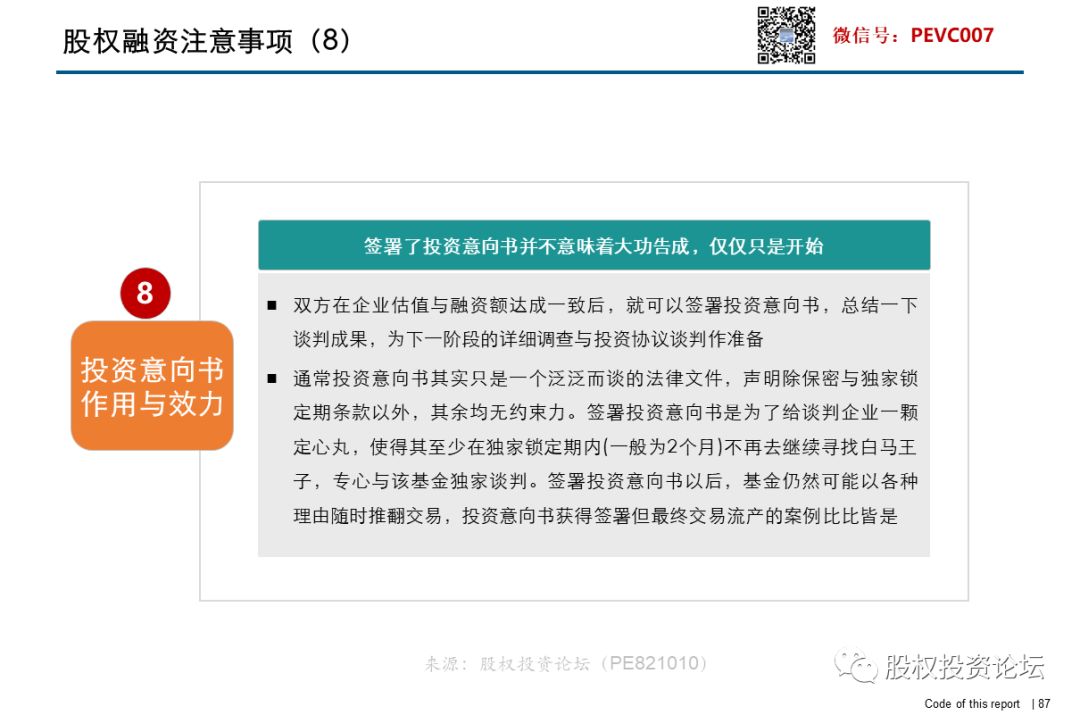 股权融资注意事项（8）

微信号：PEVC007

8

投资意向书作用与效力

签署了投资意向书并不意味着大功告成，仅仅只是开始

■ 双方在企业估值与融资额达成一致后，就可以签署投资意向书，总结一下谈判成果，为下一阶段的详细调查与投资协议谈判作准备

■ 通常投资意向书其实只是一个泛泛而谈的法律文件，声明除保密与独家锁定期条款以外，其余均无约束力。签署投资意向书是为了给谈判企业一颗定心丸，使得其至少在独家锁定期内(一般为2个月)不再去继续寻找白马王子，专心与该基金独家谈判。签署投资意向书以后，基金仍然可能以各种理由随时推翻交易，投资意向书获得签署但最终交易流产的案例比比皆是

来源：股权投资论坛（PE821010）

股权投资论坛

Code of this report | 87